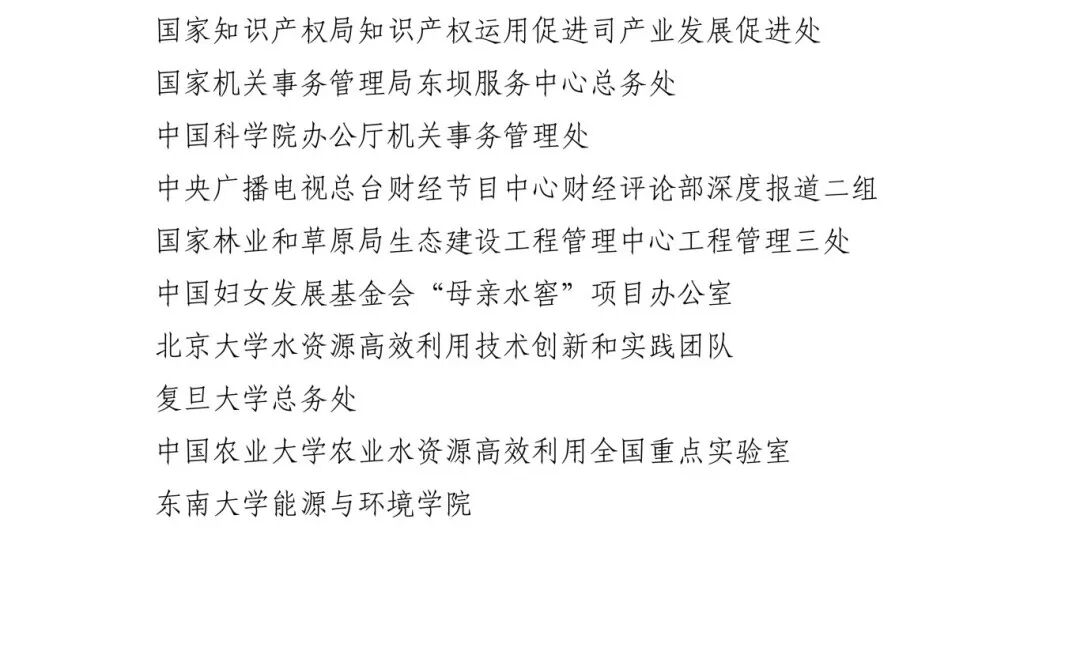 国家知识产权局知识产权运用促进司产业发展促进处

国家机关事务管理局东坝服务中心总务处

中国科学院办公厅机关事务管理处

中央广播电视总台财经节目中心财经评论部深度报道二组

国家林业和草原局生态建设工程管理中心工程管理三处

中国妇女发展基金会“母亲水窖”项目办公室

北京大学水资源高效利用技术创新和实践团队

复旦大学总务处

中国农业大学农业水资源高效利用全国重点实验室

东南大学能源与环境学院